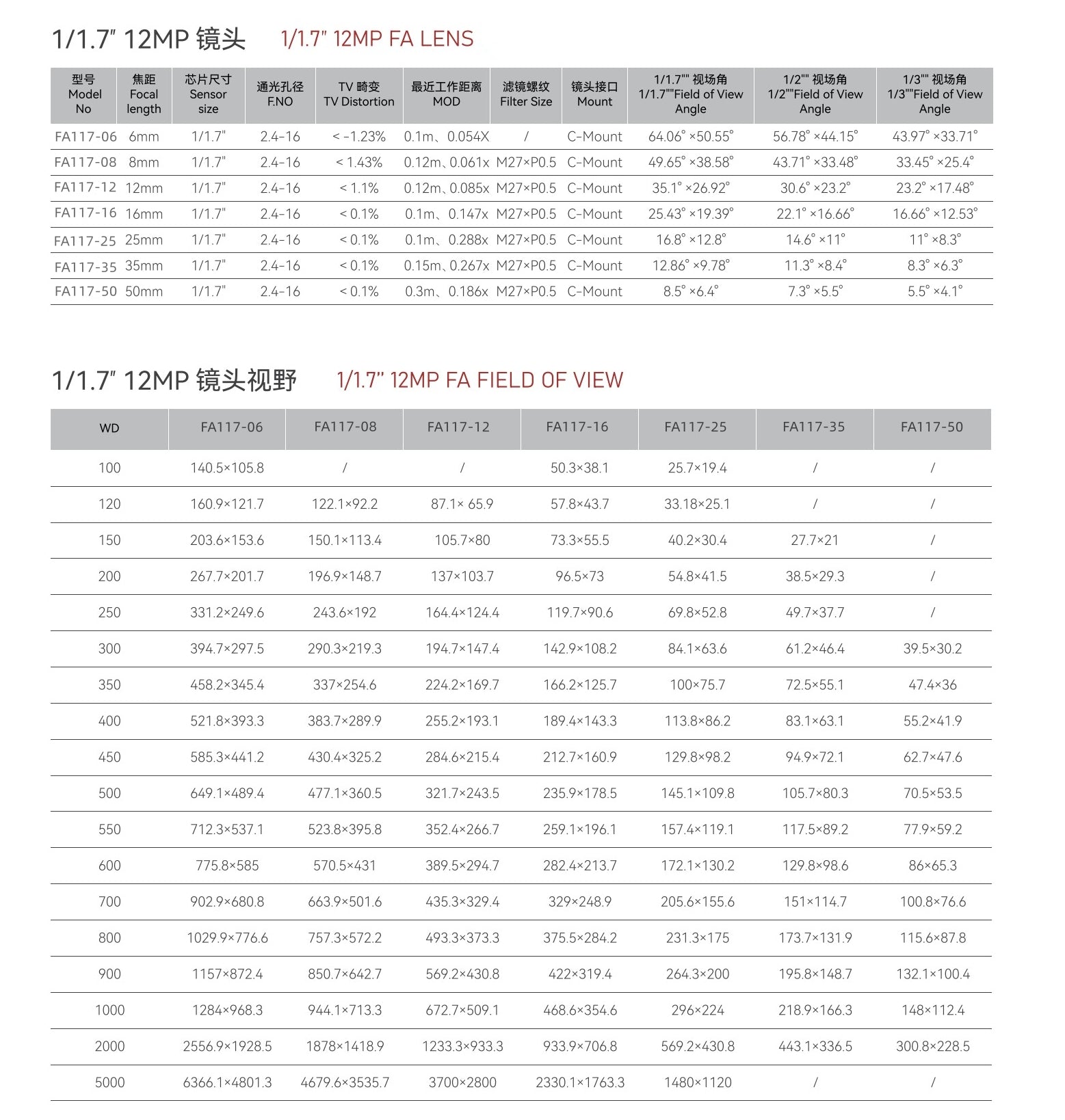 1/1.7" 12MP 镜头 1/1.7" 12MP FA LENS

| 型号 Model No | 焦距 Focal length | 芯片尺寸 Sensor size | 通光孔径 F.NO | TV 畸变 TV Distortion | 最近工作距离 MOD | 滤镜螺纹 Filter Size | 镜头接口 Mount | 1/1.7"" 视场角 1/1.7""Field of View Angle | 1/2"" 视场角 1/2""Field of View Angle | 1/3"" 视场角 1/3""Field of View Angle |
|---|---|---|---|---|---|---|---|---|---|---|
| FA117-06 | 6mm | 1/1.7" | 2.4-16 | < -1.23% | 0.1m、0.054X | / | C-Mount | 64.06° ×50.55° | 56.78° ×44.15° | 43.97° ×33.71° |
| FA117-08 | 8mm | 1/1.7" | 2.4-16 | < 1.43% | 0.12m、0.061x | M27×P0.5 | C-Mount | 49.65° ×38.58° | 43.71° ×33.48° | 33.45° ×25.4° |
| FA117-12 | 12mm | 1/1.7" | 2.4-16 | < 1.1% | 0.12m、0.085x | M27×P0.5 | C-Mount | 35.1° ×26.92° | 30.6° ×23.2° | 23.2° ×17.48° |
| FA117-16 | 16mm | 1/1.7" | 2.4-16 | < 0.1% | 0.1m、0.147x | M27×P0.5 | C-Mount | 25.43° ×19.39° | 22.1° ×16.66° | 16.66° ×12.53° |
| FA117-25 | 25mm | 1/1.7" | 2.4-16 | < 0.1% | 0.1m、0.288x | M27×P0.5 | C-Mount | 16.8° ×12.8° | 14.6° ×11° | 11° ×8.3° |
| FA117-35 | 35mm | 1/1.7" | 2.4-16 | < 0.1% | 0.15m、0.267x | M27×P0.5 | C-Mount | 12.86° ×9.78° | 11.3° ×8.4° | 8.3° ×6.3° |
| FA117-50 | 50mm | 1/1.7" | 2.4-16 | < 0.1% | 0.3m、0.186x | M27×P0.5 | C-Mount | 8.5° ×6.4° | 7.3° ×5.5° | 5.5° ×4.1° |

1/1.7" 12MP 镜头视野 1/1.7" 12MP FA FIELD OF VIEW

| WD | FA117-06 | FA117-08 | FA117-12 | FA117-16 | FA117-25 | FA117-35 | FA117-50 |
|---|---|---|---|---|---|---|---|
| 100 | 140.5×105.8 | / | / | 50.3×38.1 | 25.7×19.4 | / | / |
| 120 | 160.9×121.7 | 122.1×92.2 | 87.1× 65.9 | 57.8×43.7 | 33.18×25.1 | / | / |
| 150 | 203.6×153.6 | 150.1×113.4 | 105.7×80 | 73.3×55.5 | 40.2×30.4 | 27.7×21 | / |
| 200 | 267.7×201.7 | 196.9×148.7 | 137×103.7 | 96.5×73 | 54.8×41.5 | 38.5×29.3 | / |
| 250 | 331.2×249.6 | 243.6×192 | 164.4×124.4 | 119.7×90.6 | 69.8×52.8 | 49.7×37.7 | / |
| 300 | 394.7×297.5 | 290.3×219.3 | 194.7×147.4 | 142.9×108.2 | 84.1×63.6 | 61.2×46.4 | 39.5×30.2 |
| 350 | 458.2×345.4 | 337×254.6 | 224.2×169.7 | 166.2×125.7 | 100×75.7 | 72.5×55.1 | 47.4×36 |
| 400 | 521.8×393.3 | 383.7×289.9 | 255.2×193.1 | 189.4×143.3 | 113.8×86.2 | 83.1×63.1 | 55.2×41.9 |
| 450 | 585.3×441.2 | 430.4×325.2 | 284.6×215.4 | 212.7×160.9 | 129.8×98.2 | 94.9×72.1 | 62.7×47.6 |
| 500 | 649.1×489.4 | 477.1×360.5 | 321.7×243.5 | 235.9×178.5 | 145.1×109.8 | 105.7×80.3 | 70.5×53.5 |
| 550 | 712.3×537.1 | 523.8×395.8 | 352.4×266.7 | 259.1×196.1 | 157.4×119.1 | 117.5×89.2 | 77.9×59.2 |
| 600 | 775.8×585 | 570.5×431 | 389.5×294.7 | 282.4×213.7 | 172.1×130.2 | 129.8×98.6 | 86×65.3 |
| 700 | 902.9×680.8 | 663.9×501.6 | 435.3×329.4 | 329×248.9 | 205.6×155.6 | 151×114.7 | 100.8×76.6 |
| 800 | 1029.9×776.6 | 757.3×572.2 | 493.3×373.3 | 375.5×284.2 | 231.3×175 | 173.7×131.9 | 115.6×87.8 |
| 900 | 1157×872.4 | 850.7×642.7 | 569.2×430.8 | 422×319.4 | 264.3×200 | 195.8×148.7 | 132.1×100.4 |
| 1000 | 1284×968.3 | 944.1×713.3 | 672.7×509.1 | 468.6×354.6 | 296×224 | 218.9×166.3 | 148×112.4 |
| 2000 | 2556.9×1928.5 | 1878×1418.9 | 1233.3×933.3 | 933.9×706.8 | 569.2×430.8 | 443.1×336.5 | 300.8×228.5 |
| 5000 | 6366.1×4801.3 | 4679.6×3535.7 | 3700×2800 | 2330.1×1763.3 | 1480×1120 | / | / |